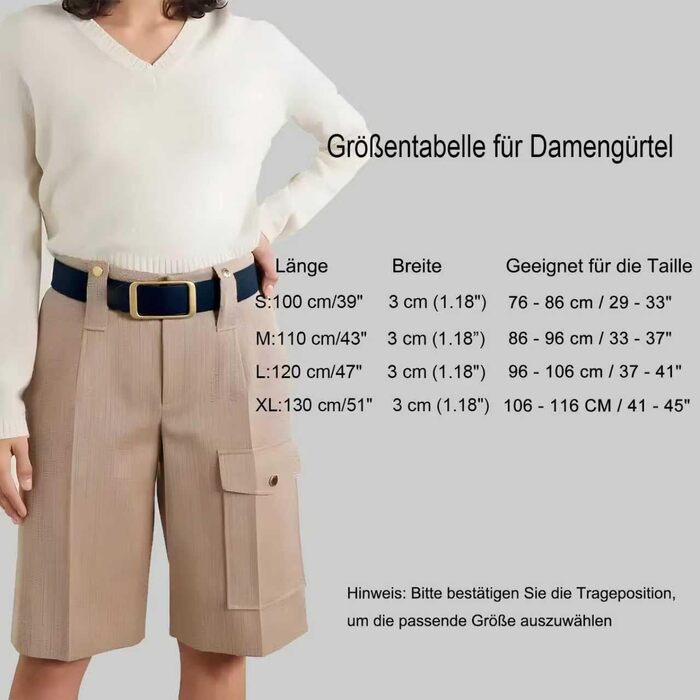 Größentabelle für Damengürtel

| Länge | Breite | Geeignet für die Taille |
|---|---|---|
| S:100 cm/39" | 3 cm (1.18") | 76 - 86 cm / 29 - 33" |
| M:110 cm/43" | 3 cm (1.18") | 86 - 96 cm / 33 - 37" |
| L:120 cm/47" | 3 cm (1.18") | 96 - 106 cm / 37 - 41" |
| XL:130 cm/51" | 3 cm (1.18") | 106 - 116 CM / 41 - 45" |

Hinweis: Bitte bestätigen Sie die Trageposition, um die passende Größe auszuwählen